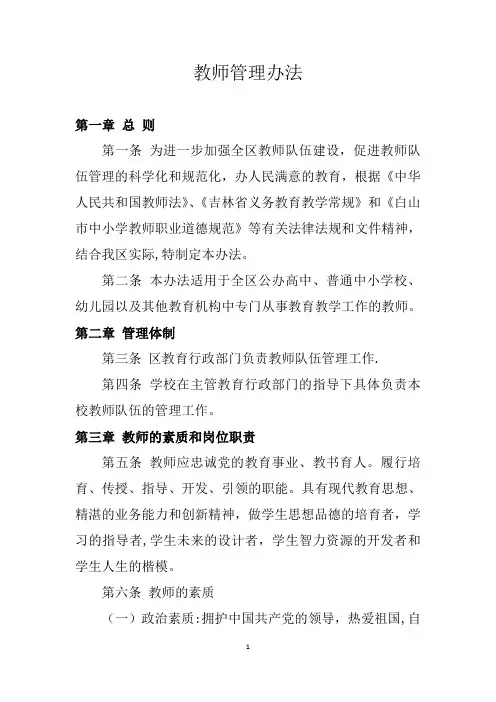 教师管理办法

第一章 总 则

第一条 为进一步加强全区教师队伍建设，促进教师队伍管理的科学化和规范化，办人民满意的教育，根据《中华人民共和国教师法》、《吉林省义务教育教学常规》和《白山市中小学教师职业道德规范》等有关法律法规和文件精神，结合我区实际,特制定本办法。

第二条 本办法适用于全区公办高中、普通中小学校、幼儿园以及其他教育机构中专门从事教育教学工作的教师。

第二章 管理体制

第三条 区教育行政部门负责教师队伍管理工作.

第四条 学校在主管教育行政部门的指导下具体负责本校教师队伍的管理工作。

第三章 教师的素质和岗位职责

第五条 教师应忠诚党的教育事业、教书育人。履行培育、传授、指导、开发、引领的职能。具有现代教育思想、精湛的业务能力和创新精神，做学生思想品德的培育者，学习的指导者,学生未来的设计者，学生智力资源的开发者和学生人生的楷模。

第六条 教师的素质

（一）政治素质:拥护中国共产党的领导，热爱祖国,自

1